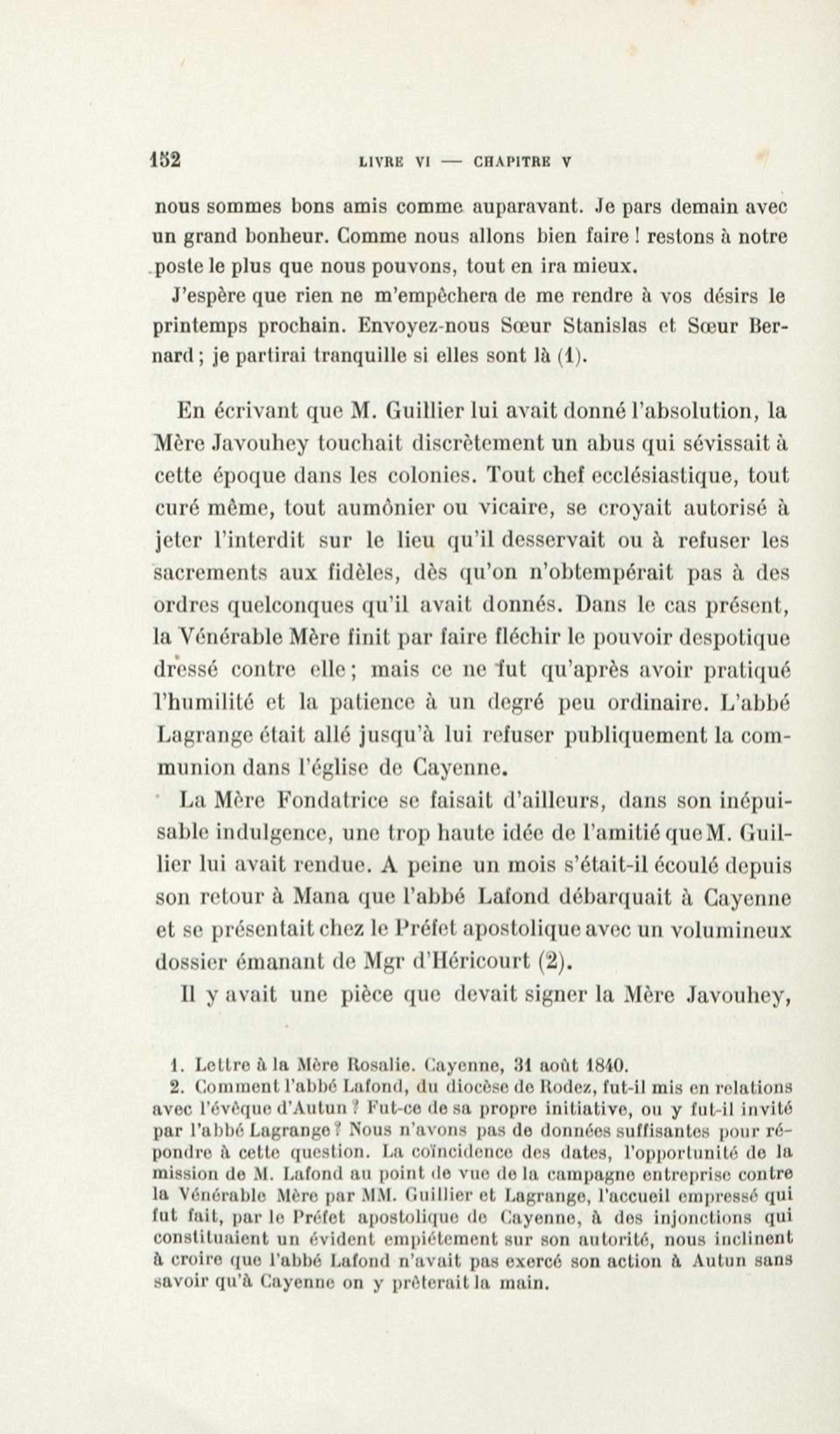 152 LIVRE VI — CHAPITRE V

nous sommes bons amis comme auparavant. Je pars demain avec un grand bonheur. Comme nous allons bien faire ! restons à notre poste le plus que nous pouvons, tout en ira mieux.

J'espère que rien ne m'empêchera de me rendre à vos désirs le printemps prochain. Envoyez-nous Sœur Stanislas et Sœur Bernard ; je partirai tranquille si elles sont là (1).

En écrivant que M. Guillier lui avait donné l'absolution, la Mère Javouhey touchait discrètement un abus qui sévissait à cette époque dans les colonies. Tout chef ecclésiastique, tout curé même, tout aumônier ou vicaire, se croyait autorisé à jeter l'interdit sur le lieu qu'il desservait ou à refuser les sacrements aux fidèles, dès qu'on n'obtempérait pas à des ordres quelconques qu'il avait donnés. Dans le cas présent, la Vénérable Mère finit par faire fléchir le pouvoir despotique dressé contre elle ; mais ce ne fut qu'après avoir pratiqué l'humilité et la patience à un degré peu ordinaire. L'abbé Lagrange était allé jusqu'à lui refuser publiquement la communion dans l'église de Cayenne.

La Mère Fondatrice se faisait d'ailleurs, dans son inépuisable indulgence, une trop haute idée de l'amitié que M. Guillier lui avait rendue. A peine un mois s'était-il écoulé depuis son retour à Mana que l'abbé Lafond débarquait à Cayenne et se présentait chez le Préfet apostolique avec un volumineux dossier émanant de Mgr d'Héricourt (2).

Il y avait une pièce que devait signer la Mère Javouhey,

1. Lettre à la Mère Rosalie. Cayenne, 31 août 1840.

2. Comment l'abbé Lafond, du diocèse de Rodez, fut-il mis en relations avec l'évêque d'Autun ? Fut-ce de sa propre initiative, ou y fut-il invité par l'abbé Lagrange ? Nous n'avons pas de données suffisantes pour répondre à cette question. La coïncidence des dates, l'opportunité de la mission de M. Lafond au point de vue de la campagne entreprise contre la Vénérable Mère par MM. Guillier et Lagrange, l'accueil empressé qui fut fait, par le Préfet apostolique de Cayenne, à des injonctions qui constituaient un évident empiétement sur son autorité, nous inclinent à croire que l'abbé Lafond n'avait pas exercé son action à Autun sans savoir qu'à Cayenne on y prêterait la main.